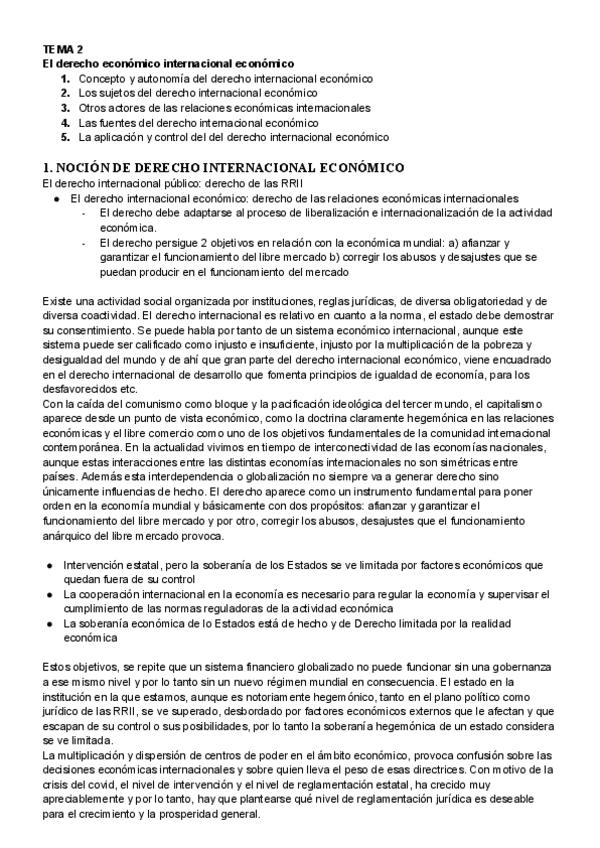 TEMA 2
El derecho económico internacional económico
1. Concepto y autonomía del derecho internacional económico
2. Los sujetos del derecho internacional económico
3. Otros actores de las relaciones económicas internacionales
4. Las fuentes del derecho internacional económico
5. La aplicación y control del del derecho internacional económico

1. NOCIÓN DE DERECHO INTERNACIONAL ECONÓMICO
El derecho internacional público: derecho de las RRII
● El derecho internacional económico: derecho de las relaciones económicas internacionales
- El derecho debe adaptarse al proceso de liberalización e internacionalización de la actividad económica.
- El derecho persigue 2 objetivos en relación con la económica mundial: a) afianzar y garantizar el funcionamiento del libre mercado b) corregir los abusos y desajustes que se puedan producir en el funcionamiento del mercado

Existe una actividad social organizada por instituciones, reglas jurídicas, de diversa obligatoriedad y de diversa coactividad. El derecho internacional es relativo en cuanto a la norma, el estado debe demostrar su consentimiento. Se puede habla por tanto de un sistema económico internacional, aunque este sistema puede ser calificado como injusto e insuficiente, injusto por la multiplicación de la pobreza y desigualdad del mundo y de ahí que gran parte del derecho internacional económico, viene encuadrado en el derecho internacional de desarrollo que fomenta principios de igualdad de economía, para los desfavorecidos etc.
Con la caída del comunismo como bloque y la pacificación ideológica del tercer mundo, el capitalismo aparece desde un punto de vista económico, como la doctrina claramente hegemónica en las relaciones económicas y el libre comercio como uno de los objetivos fundamentales de la comunidad internacional contemporánea. En la actualidad vivimos en tiempo de interconectividad de las economías nacionales, aunque estas interacciones entre las distintas economías internacionales no son simétricas entre países. Además esta interdependencia o globalización no siempre va a generar derecho sino únicamente influencias de hecho. El derecho aparece como un instrumento fundamental para poner orden en la economía mundial y básicamente con dos propósitos: afianzar y garantizar el funcionamiento del libre mercado y por otro, corregir los abusos, desajustes que el funcionamiento anárquico del libre mercado provoca.

● Intervención estatal, pero la soberanía de los Estados se ve limitada por factores económicos que quedan fuera de su control
● La cooperación internacional en la economía es necesario para regular la economía y supervisar el cumplimiento de las normas reguladoras de la actividad económica
● La soberanía económica de lo Estados está de hecho y de Derecho limitada por la realidad económica

Estos objetivos, se repite que un sistema financiero globalizado no puede funcionar sin una gobernanza a ese mismo nivel y por lo tanto sin un nuevo régimen mundial en consecuencia. El estado en la institución en la que estamos, aunque es notoriamente hegemónico, tanto en el plano político como jurídico de las RRII, se ve superado, desbordado por factores económicos externos que le afectan y que escapan de su control o sus posibilidades, por lo tanto la soberanía hegemónica de un estado considera se ve limitada.
La multiplicación y dispersión de centros de poder en el ámbito económico, provoca confusión sobre las decisiones económicas internacionales y sobre quien lleva el peso de esas directrices. Con motivo de la crisis del covid, el nivel de intervención y el nivel de reglamentación estatal, ha crecido muy apreciablemente y por lo tanto, hay que plantearse qué nivel de reglamentación jurídica es deseable para el crecimiento y la prosperidad general.